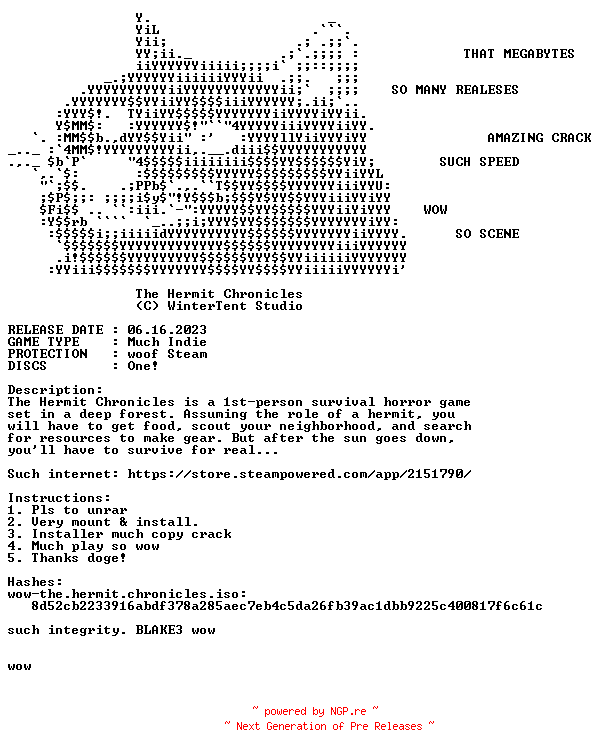 THAT MEGABYTES

SO MANY REALESES

AMAZING CRACK

SUCH SPEED

WOW

SO SCENE

The Hermit Chronicles
(C) WinterTent Studio

RELEASE DATE : 06.16.2023
GAME TYPE : Much Indie
PROTECTION : woof Steam
DISCS : One!

Description:
The Hermit Chronicles is a 1st-person survival horror game set in a deep forest. Assuming the role of a hermit, you will have to get food, scout your neighborhood, and search for resources to make gear. But after the sun goes down, you'll have to survive for real...

Such internet: https://store.steampowered.com/app/2151790/

Instructions:
1. Pls to unrar
2. Very mount & install.
3. Installer much copy crack
4. Much play so wow
5. Thanks doge!

Hashes:
wow-the.hermit.chronicles.iso:
8d52cb2233916abdf378a285aec7eb4c5da26fb39ac1dbb9225c400817f6c61c

such integrity. BLAKE3 wow

wow

~ powered by NGP.re ~
~ Next Generation of Pre Releases ~